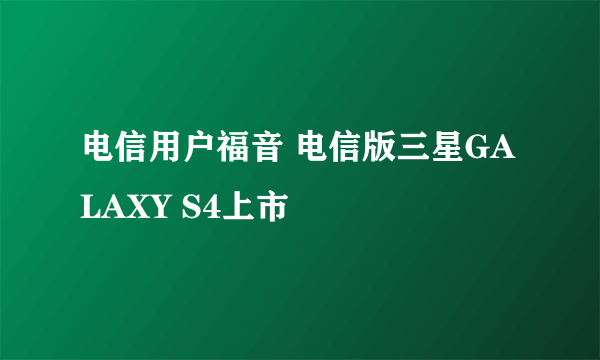 电信用户福音 电信版三星GALAXY S4上市